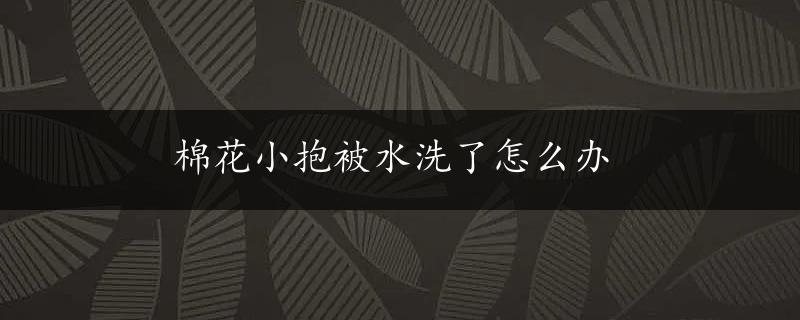 棉花小抱被水洗了怎么办